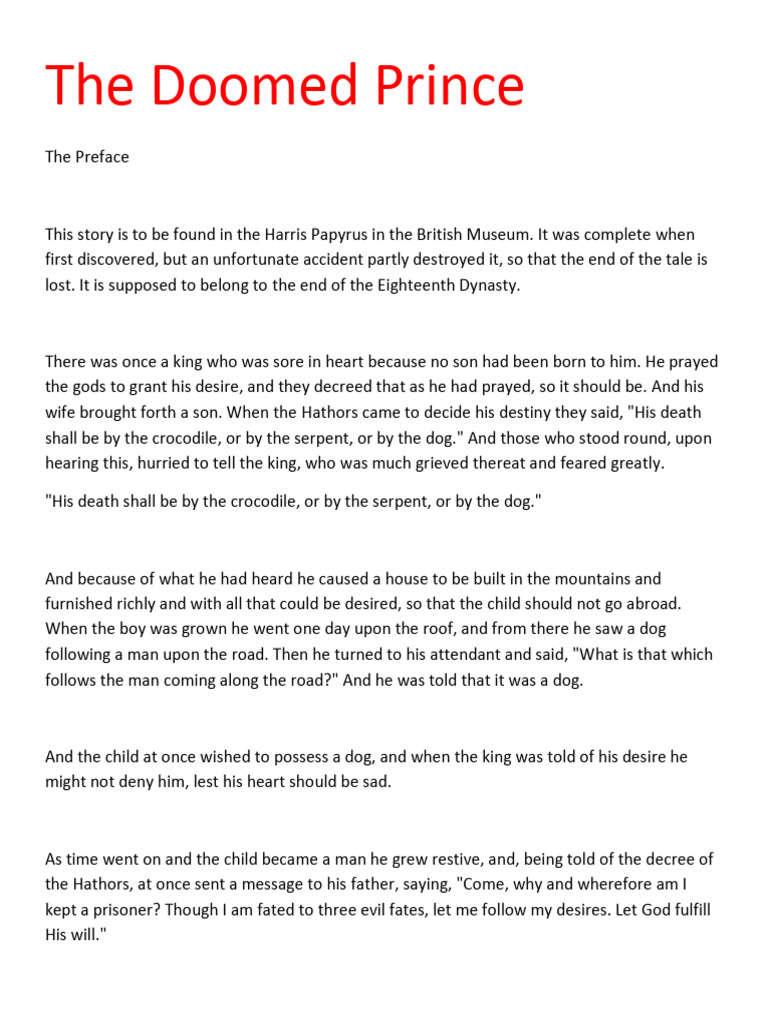 The Doomed Prince

The Preface

This story is to be found in the Harris Papyrus in the British Museum. It was complete when first discovered, but an unfortunate accident partly destroyed it, so that the end of the tale is lost. It is supposed to belong to the end of the Eighteenth Dynasty.

There was once a king who was sore in heart because no son had been born to him. He prayed the gods to grant his desire, and they decreed that as he had prayed, so it should be. And his wife brought forth a son. When the Hathors came to decide his destiny they said, "His death shall be by the crocodile, or by the serpent, or by the dog." And those who stood round, upon hearing this, hurried to tell the king, who was much grieved thereat and feared greatly.

"His death shall be by the crocodile, or by the serpent, or by the dog."

And because of what he had heard he caused a house to be built in the mountains and furnished richly and with all that could be desired, so that the child should not go abroad. When the boy was grown he went one day upon the roof, and from there he saw a dog following a man upon the road. Then he turned to his attendant and said, "What is that which follows the man coming along the road?" And he was told that it was a dog.

And the child at once wished to possess a dog, and when the king was told of his desire he might not deny him, lest his heart should be sad.

As time went on and the child became a man he grew restive, and, being told of the decree of the Hathors, at once sent a message to his father, saying, "Come, why and wherefore am I kept a prisoner? Though I am fated to three evil fates, let me follow my desires. Let God fulfill His will."